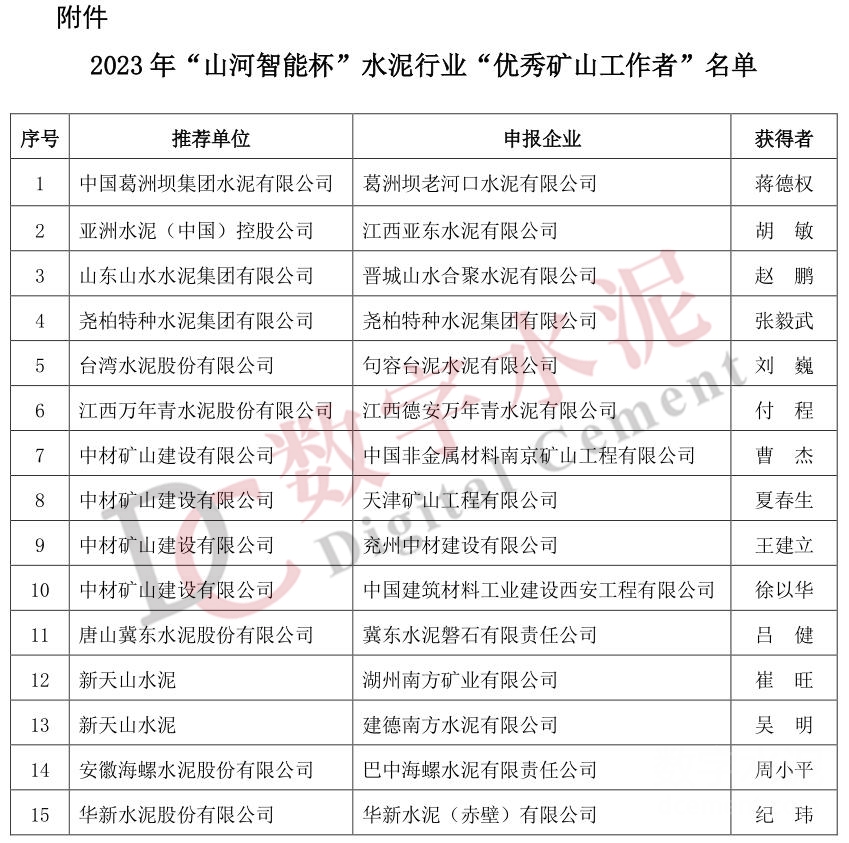 附件

2023 年“山河智能杯”水泥行业“优秀矿山工作者”名单

| 序号 | 推荐单位 | 申报企业 | 获得者 |
|---|---|---|---|
| 1 | 中国葛洲坝集团水泥有限公司 | 葛洲坝老河口水泥有限公司 | 蒋德权 |
| 2 | 亚洲水泥（中国）控股公司 | 江西亚东水泥有限公司 | 胡　敏 |
| 3 | 山东山水水泥集团有限公司 | 晋城山水合聚水泥有限公司 | 赵　鹏 |
| 4 | 尧柏特种水泥集团有限公司 | 尧柏特种水泥集团有限公司 | 张毅武 |
| 5 | 台湾水泥股份有限公司 | 句容台泥水泥有限公司 | 刘　巍 |
| 6 | 江西万年青水泥股份有限公司 | 江西德安万年青水泥有限公司 | 付　程 |
| 7 | 中材矿山建设有限公司 | 中国非金属材料南京矿山工程有限公司 | 曹　杰 |
| 8 | 中材矿山建设有限公司 | 天津矿山工程有限公司 | 夏春生 |
| 9 | 中材矿山建设有限公司 | 兖州中材建设有限公司 | 王建立 |
| 10 | 中材矿山建设有限公司 | 中国建筑材料工业建设西安工程有限公司 | 徐以华 |
| 11 | 唐山冀东水泥股份有限公司 | 冀东水泥磐石有限责任公司 | 吕　健 |
| 12 | 新天山水泥 | 湖州南方矿业有限公司 | 崔　旺 |
| 13 | 新天山水泥 | 建德南方水泥有限公司 | 吴　明 |
| 14 | 安徽海螺水泥股份有限公司 | 巴中海螺水泥有限责任公司 | 周小平 |
| 15 | 华新水泥股份有限公司 | 华新水泥（赤壁）有限公司 | 纪　玮 |

DC 数字水泥 Digital Cement